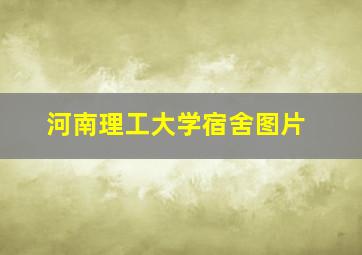 河南理工大学宿舍图片